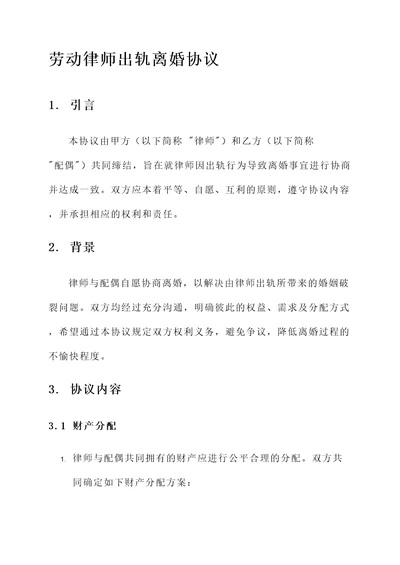 劳动律师出轨离婚协议

1. 引言

本协议由甲方（以下简称 "律师"）和乙方（以下简称 "配偶"）共同缔结，旨在就律师因出轨行为导致离婚事宜进行协商并达成一致。双方应本着平等、自愿、互利的原则，遵守协议内容，并承担相应的权利和责任。

2. 背景

律师与配偶自愿协商离婚，以解决由律师出轨所带来的婚姻破裂问题。双方均经过充分沟通，明确彼此的权益、需求及分配方式，希望通过本协议规定双方权利义务，避免争议，降低离婚过程的不愉快程度。

3. 协议内容

3.1 财产分配

1. 律师与配偶共同拥有的财产应进行公平合理的分配。双方共同确定如下财产分配方案：